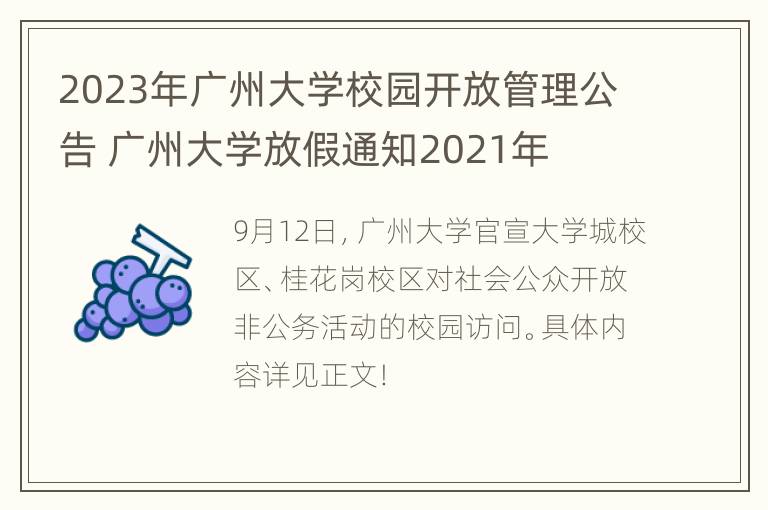 2023年广州大学校园开放管理公告 广州大学放假通知2021年

9月12日，广州大学官宣大学城校区、桂花岗校区对社会公众开放非公务活动的校园访问。具体内容详见正文！